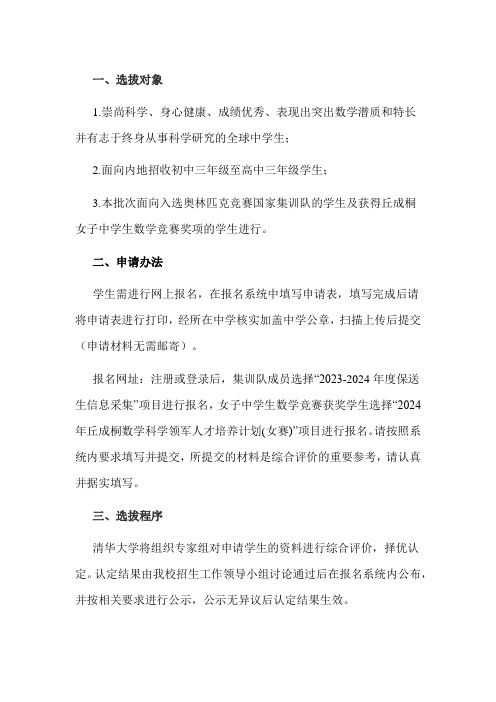 一、选拔对象

1.崇尚科学、身心健康、成绩优秀、表现出突出数学潜质和特长并有志于终身从事科学研究的全球中学生；

2.面向内地招收初中三年级至高中三年级学生；

3.本批次面向入选奥林匹克竞赛国家集训队的学生及获得丘成桐女子中学生数学竞赛奖项的学生进行。

二、申请办法

学生需进行网上报名，在报名系统中填写申请表，填写完成后请将申请表进行打印，经所在中学核实加盖中学公章，扫描上传后提交（申请材料无需邮寄）。

报名网址：注册或登录后，集训队成员选择“2023-2024 年度保送生信息采集”项目进行报名，女子中学生数学竞赛获奖学生选择“2024 年丘成桐数学科学领军人才培养计划(女赛)”项目进行报名。请按照系统内要求填写并提交，所提交的材料是综合评价的重要参考，请认真并据实填写。

三、选拔程序

清华大学将组织专家组对申请学生的资料进行综合评价，择优认定。认定结果由我校招生工作领导小组讨论通过后在报名系统内公布，并按相关要求进行公示，公示无异议后认定结果生效。